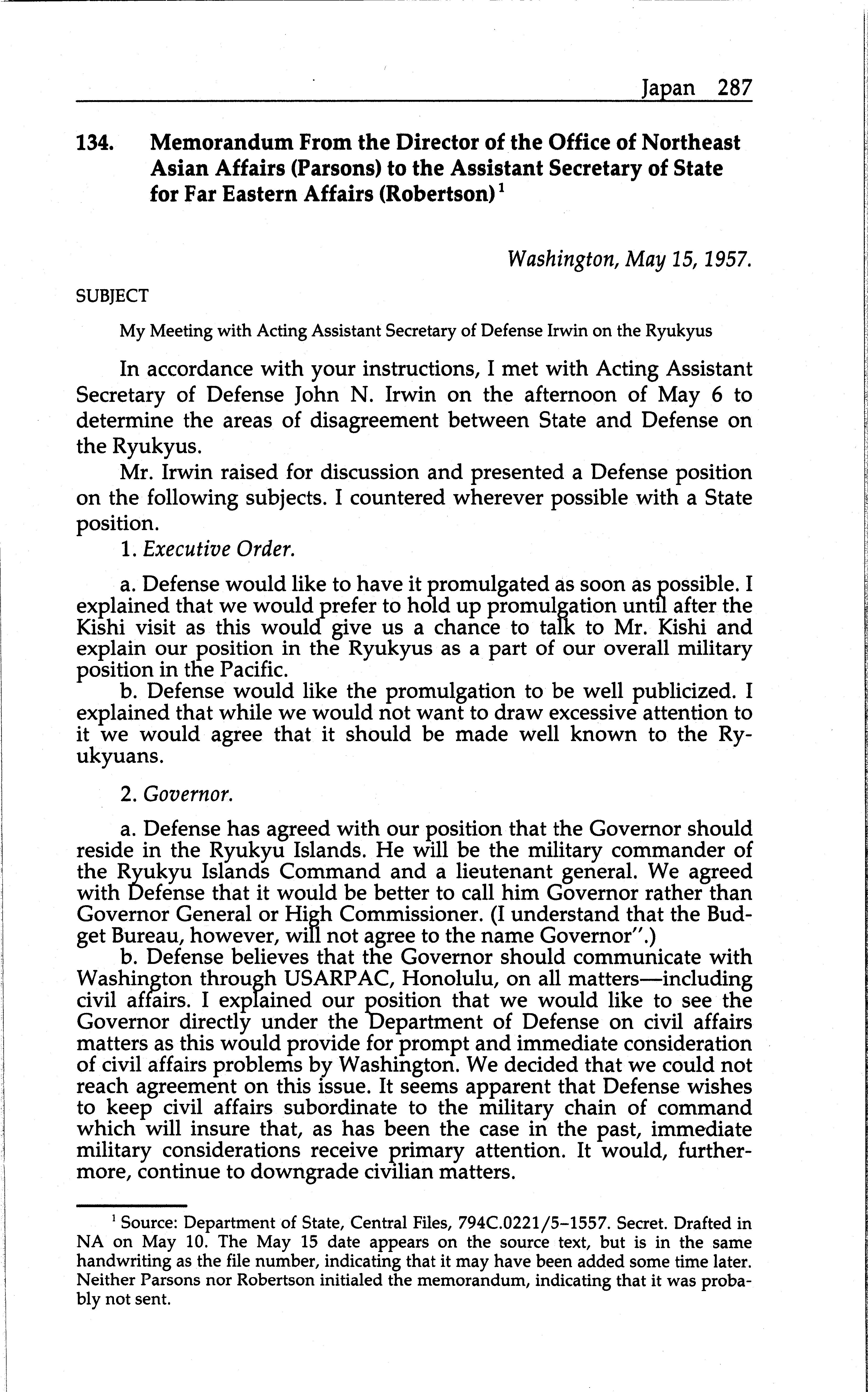 Japan 287

134. Memorandum From the Director of the Office of Northeast Asian Affairs (Parsons) to the Assistant Secretary of State for Far Eastern Affairs (Robertson)$^1$

Washington, May 15, 1957.

SUBJECT

My Meeting with Acting Assistant Secretary of Defense Irwin on the Ryukyus

In accordance with your instructions, I met with Acting Assistant Secretary of Defense John N. Irwin on the afternoon of May 6 to determine the areas of disagreement between State and Defense on the Ryukyus.

Mr. Irwin raised for discussion and presented a Defense position on the following subjects. I countered wherever possible with a State position.

1. Executive Order.

a. Defense would like to have it promulgated as soon as possible. I explained that we would prefer to hold up promulgation until after the Kishi visit as this would give us a chance to talk to Mr. Kishi and explain our position in the Ryukyus as a part of our overall military position in the Pacific.

b. Defense would like the promulgation to be well publicized. I explained that while we would not want to draw excessive attention to it we would agree that it should be made well known to the Ryukyuans.

2. Governor.

a. Defense has agreed with our position that the Governor should reside in the Ryukyu Islands. He will be the military commander of the Ryukyu Islands Command and a lieutenant general. We agreed with Defense that it would be better to call him Governor rather than Governor General or High Commissioner. (I understand that the Budget Bureau, however, will not agree to the name Governor".)

b. Defense believes that the Governor should communicate with Washington through USARPAC, Honolulu, on all matters—including civil affairs. I explained our position that we would like to see the Governor directly under the Department of Defense on civil affairs matters as this would provide for prompt and immediate consideration of civil affairs problems by Washington. We decided that we could not reach agreement on this issue. It seems apparent that Defense wishes to keep civil affairs subordinate to the military chain of command which will insure that, as has been the case in the past, immediate military considerations receive primary attention. It would, furthermore, continue to downgrade civilian matters.

$^1$ Source: Department of State, Central Files, 794C.0221/5–1557. Secret. Drafted in NA on May 10. The May 15 date appears on the source text, but is in the same handwriting as the file number, indicating that it may have been added some time later. Neither Parsons nor Robertson initialed the memorandum, indicating that it was probably not sent.